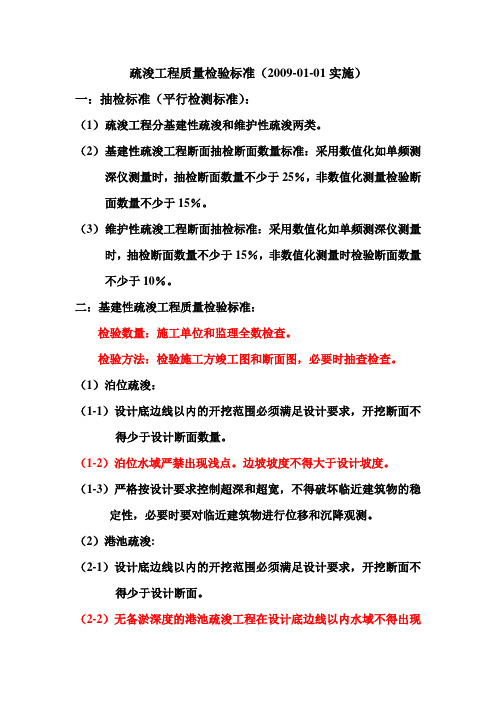 疏浚工程质量检验标准（2009-01-01 实施）

一：抽检标准（平行检测标准）：

（1）疏浚工程分基建性疏浚和维护性疏浚两类。

（2）基建性疏浚工程断面抽检断面数量标准：采用数值化如单频测深仪测量时，抽检断面数量不少于 25%，非数值化测量检验断面数量不少于 15%。

（3）维护性疏浚工程断面抽检标准：采用数值化如单频测深仪测量时，抽检断面数量不少于 15%，非数值化测量时检验断面数量不少于 10%。

二：基建性疏浚工程质量检验标准：

检验数量：施工单位和监理全数检查。

检验方法：检验施工方竣工图和断面图，必要时抽查检查。

（1）泊位疏浚：

（1-1）设计底边线以内的开挖范围必须满足设计要求，开挖断面不得少于设计断面数量。

（1-2）泊位水域严禁出现浅点。边坡坡度不得大于设计坡度。

（1-3）严格按设计要求控制超深和超宽，不得破坏临近建筑物的稳定性，必要时要对临近建筑物进行位移和沉降观测。

（2）港池疏浚：

（2-1）设计底边线以内的开挖范围必须满足设计要求，开挖断面不得少于设计断面。

（2-2）无备淤深度的港池疏浚工程在设计底边线以内水域不得出现